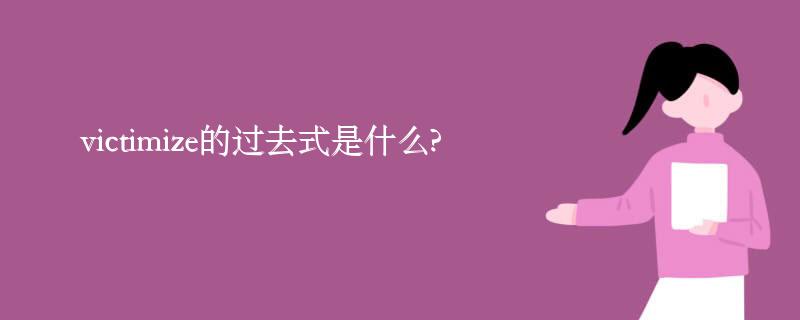 victimize的过去式是什么?